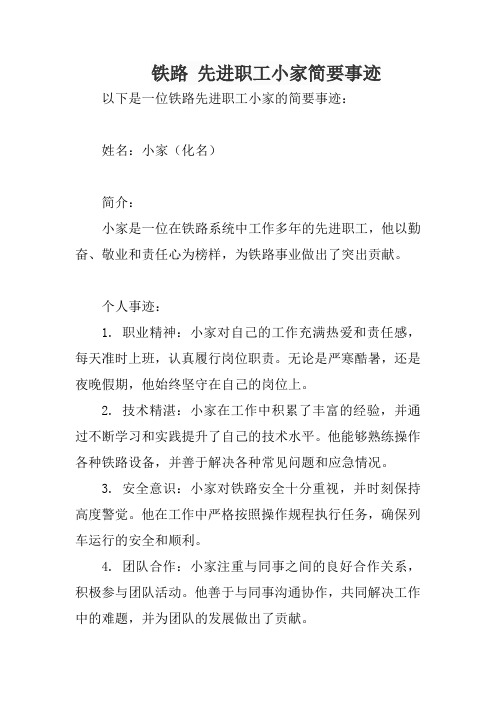 铁路 先进职工小家简要事迹

以下是一位铁路先进职工小家的简要事迹：

姓名：小家（化名）

简介：

小家是一位在铁路系统中工作多年的先进职工，他以勤奋、敬业和责任心为榜样，为铁路事业做出了突出贡献。

个人事迹：

1. 职业精神：小家对自己的工作充满热爱和责任感，每天准时上班，认真履行岗位职责。无论是严寒酷暑，还是夜晚假期，他始终坚守在自己的岗位上。

2. 技术精湛：小家在工作中积累了丰富的经验，并通过不断学习和实践提升了自己的技术水平。他能够熟练操作各种铁路设备，并善于解决各种常见问题和应急情况。

3. 安全意识：小家对铁路安全十分重视，并时刻保持高度警觉。他在工作中严格按照操作规程执行任务，确保列车运行的安全和顺利。

4. 团队合作：小家注重与同事之间的良好合作关系，积极参与团队活动。他善于与同事沟通协作，共同解决工作中的难题，并为团队的发展做出了贡献。